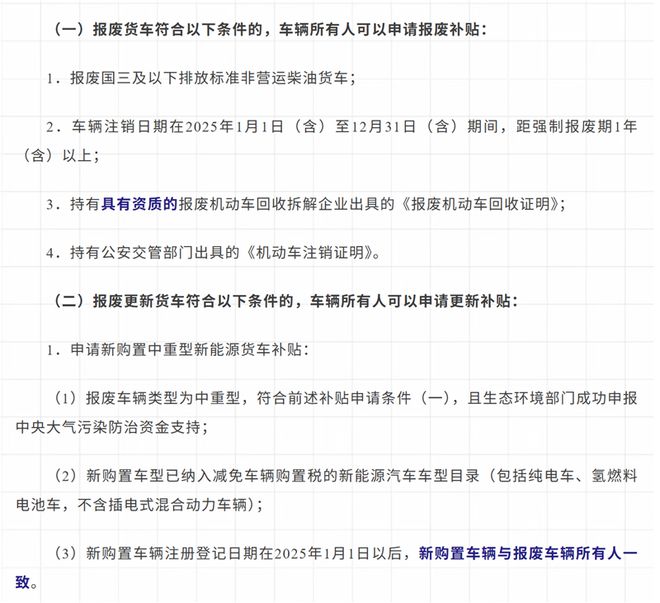 （一）报废货车符合以下条件的，车辆所有人可以申请报废补贴：

1．报废国三及以下排放标准非营运柴油货车；

2．车辆注销日期在2025年1月1日（含）至12月31日（含）期间，距强制报废期1年（含）以上；

3．持有具有资质的报废机动车回收拆解企业出具的《报废机动车回收证明》；

4．持有公安交管部门出具的《机动车注销证明》。

（二）报废更新货车符合以下条件的，车辆所有人可以申请更新补贴：

1．申请新购置中重型新能源货车补贴：

（1）报废车辆类型为中重型，符合前述补贴申请条件（一），且生态环境部门成功申报中央大气污染防治资金支持；

（2）新购置车型已纳入减免车辆购置税的新能源汽车车型目录（包括纯电车、氢燃料电池车，不含插电式混合动力车辆）；

（3）新购置车辆注册登记日期在2025年1月1日以后，新购置车辆与报废车辆所有人一致。